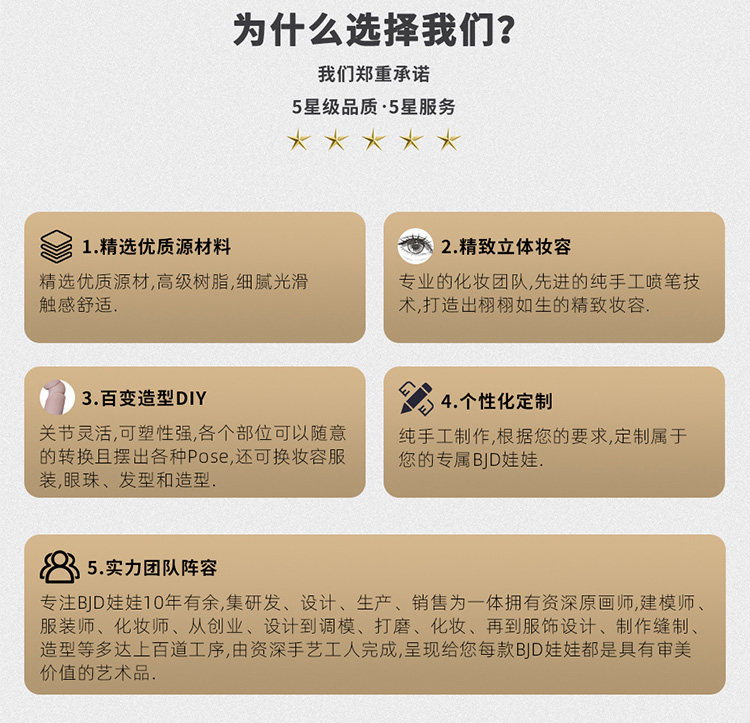 为什么选择我们?

我们郑重承诺

5星级品质·5星服务

1.精选优质源材料

精选优质源材,高级树脂,细腻光滑触感舒适.

2.精致立体妆容

专业的化妆团队,先进的纯手工喷笔技术,打造出栩栩如生的精致妆容.

3.百变造型DIY

关节灵活,可塑性强,各个部位可以随意的转换且摆出各种Pose,还可换妆容服装,眼珠、发型和造型.

4.个性化定制

纯手工制作,根据您的要求,定制属于您的专属BJD娃娃.

5.实力团队阵容

专注BJD娃娃10年有余,集研发、设计、生产、销售为一体拥有资深原画师,建模师、服装师、化妆师、从创业、设计到调模、打磨、化妆、再到服饰设计、制作缝制、造型等多达上百道工序,由资深手艺工人完成,呈现给您每款BJD娃娃都是具有审美价值的艺术品.